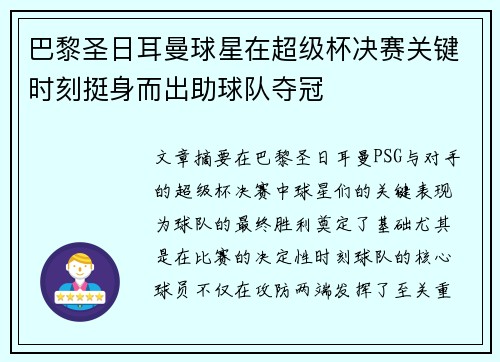 巴黎圣日耳曼球星在超级杯决赛关键时刻挺身而出助球队夺冠

文章摘要在巴黎圣日耳曼PSG与对手的超级杯决赛中球星们的关键表现为球队的最终胜利奠定了基础尤其是在比赛的决定性时刻球队的核心球员不仅在攻防两端发挥了至关重